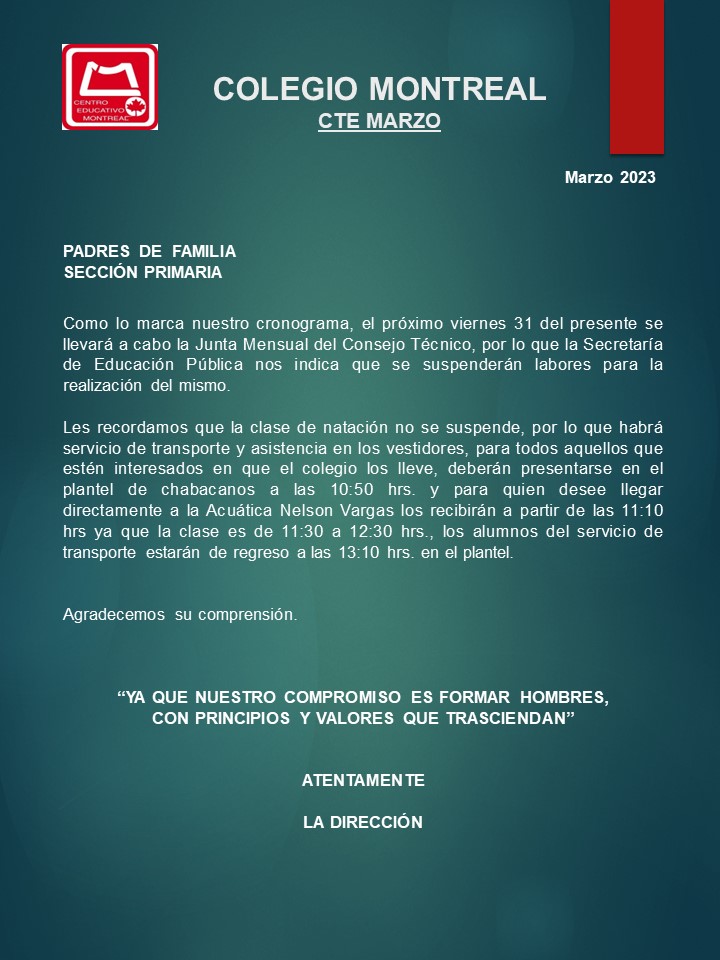 CENTRO EDUCATIVO MONTREAL

COLEGIO MONTREAL
CTE MARZO

Marzo 2023

PADRES DE FAMILIA
SECCIÓN PRIMARIA

Como lo marca nuestro cronograma, el próximo viernes 31 del presente se llevará a cabo la Junta Mensual del Consejo Técnico, por lo que la Secretaría de Educación Pública nos indica que se suspenderán labores para la realización del mismo.

Les recordamos que la clase de natación no se suspende, por lo que habrá servicio de transporte y asistencia en los vestidores, para todos aquellos que estén interesados en que el colegio los lleve, deberán presentarse en el plantel de chabacanos a las 10:50 hrs. y para quien desee llegar directamente a la Acuática Nelson Vargas los recibirán a partir de las 11:10 hrs ya que la clase es de 11:30 a 12:30 hrs., los alumnos del servicio de transporte estarán de regreso a las 13:10 hrs. en el plantel.

Agradecemos su comprensión.

“YA QUE NUESTRO COMPROMISO ES FORMAR HOMBRES, CON PRINCIPIOS Y VALORES QUE TRASCIENDAN”

ATENTAMENTE

LA DIRECCIÓN